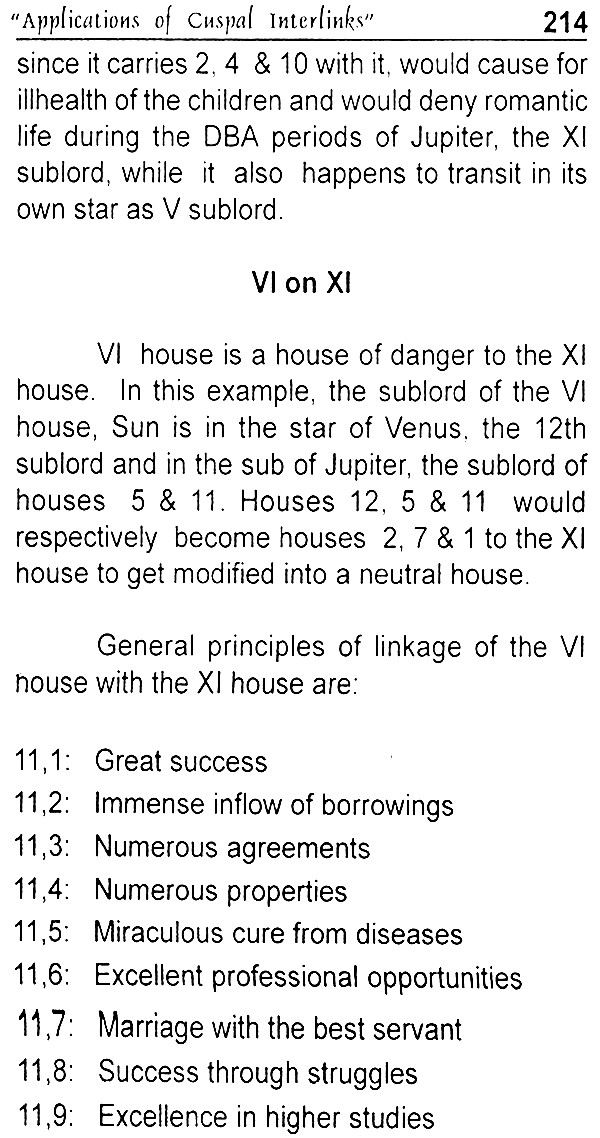 "Applications of Cuspal Interlinks" 214

since it carries 2, 4 & 10 with it, would cause for illhealth of the children and would deny romantic life during the DBA periods of Jupiter, the XI sublord, while it also happens to transit in its own star as V sublord.

VI on XI

VI house is a house of danger to the XI house. In this example, the sublord of the VI house, Sun is in the star of Venus, the 12th sublord and in the sub of Jupiter, the sublord of houses 5 & 11. Houses 12, 5 & 11 would respectively become houses 2, 7 & 1 to the XI house to get modified into a neutral house.

General principles of linkage of the VI house with the XI house are:

11,1: Great success
11,2: Immense inflow of borrowings
11,3: Numerous agreements
11,4: Numerous properties
11,5: Miraculous cure from diseases
11,6: Excellent professional opportunities
11,7: Marriage with the best servant
11,8: Success through struggles
11,9: Excellence in higher studies